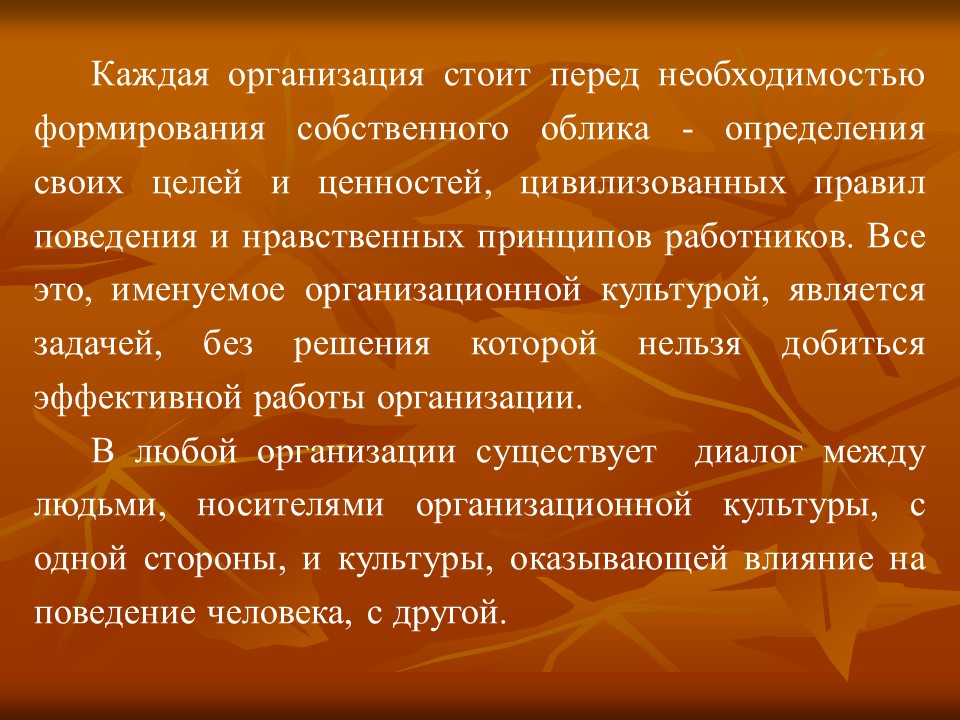 Каждая организация стоит перед необходимостью формирования собственного облика - определения своих целей и ценностей, цивилизованных правил поведения и нравственных принципов работников. Все это, именуемое организационной культурой, является задачей, без решения которой нельзя добиться эффективной работы организации.

В любой организации существует диалог между людьми, носителями организационной культуры, с одной стороны, и культуры, оказывающей влияние на поведение человека, с другой.